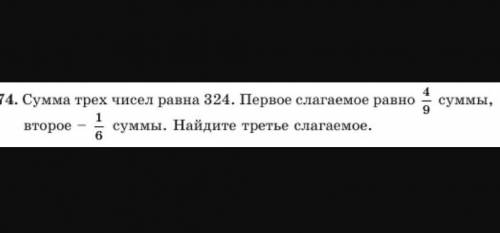 74. Сумма трех чисел равна 324. Первое слагаемое равно $\frac{4}{9}$ суммы, второе – $\frac{1}{6}$ суммы. Найдите третье слагаемое.